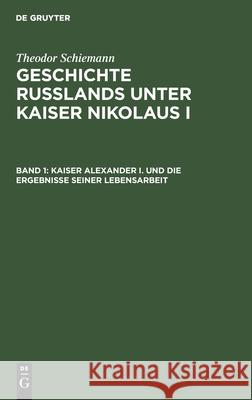 DE GRUYTER

Theodor Schiemann

GESCHICHTE RUSSLANDS UNTER KAISER NIKOLAUS I

BAND 1: KAISER ALEXANDER I. UND DIE ERGEBNISSE SEINER LEBENSARBEIT

DE G

Kraina Książek